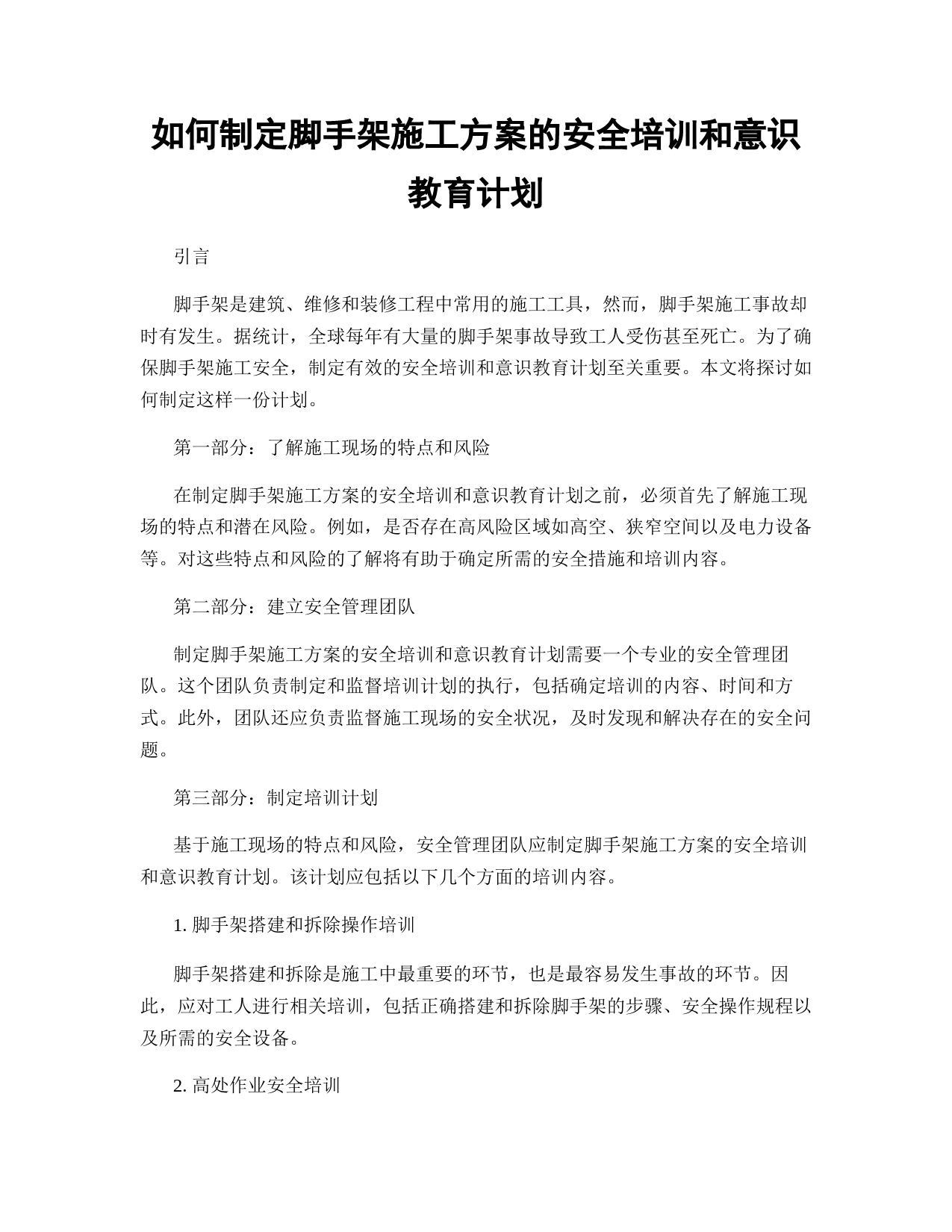 如何制定脚手架施工方案的安全培训和意识教育计划

引言

脚手架是建筑、维修和装修工程中常用的施工工具，然而，脚手架施工事故却时有发生。据统计，全球每年有大量的脚手架事故导致工人受伤甚至死亡。为了确保脚手架施工安全，制定有效的安全培训和意识教育计划至关重要。本文将探讨如何制定这样一份计划。

第一部分：了解施工现场的特点和风险

在制定脚手架施工方案的安全培训和意识教育计划之前，必须首先了解施工现场的特点和潜在风险。例如，是否存在高风险区域如高空、狭窄空间以及电力设备等。对这些特点和风险的了解将有助于确定所需的安全措施和培训内容。

第二部分：建立安全管理团队

制定脚手架施工方案的安全培训和意识教育计划需要一个专业的安全管理团队。这个团队负责制定和监督培训计划的执行，包括确定培训的内容、时间和方式。此外，团队还应负责监督施工现场的安全状况，及时发现和解决存在的安全问题。

第三部分：制定培训计划

基于施工现场的特点和风险，安全管理团队应制定脚手架施工方案的安全培训和意识教育计划。该计划应包括以下几个方面的培训内容。

1. 脚手架搭建和拆除操作培训

脚手架搭建和拆除是施工中最重要的环节，也是最容易发生事故的环节。因此，应对工人进行相关培训，包括正确搭建和拆除脚手架的步骤、安全操作规程以及所需的安全设备。

2. 高处作业安全培训